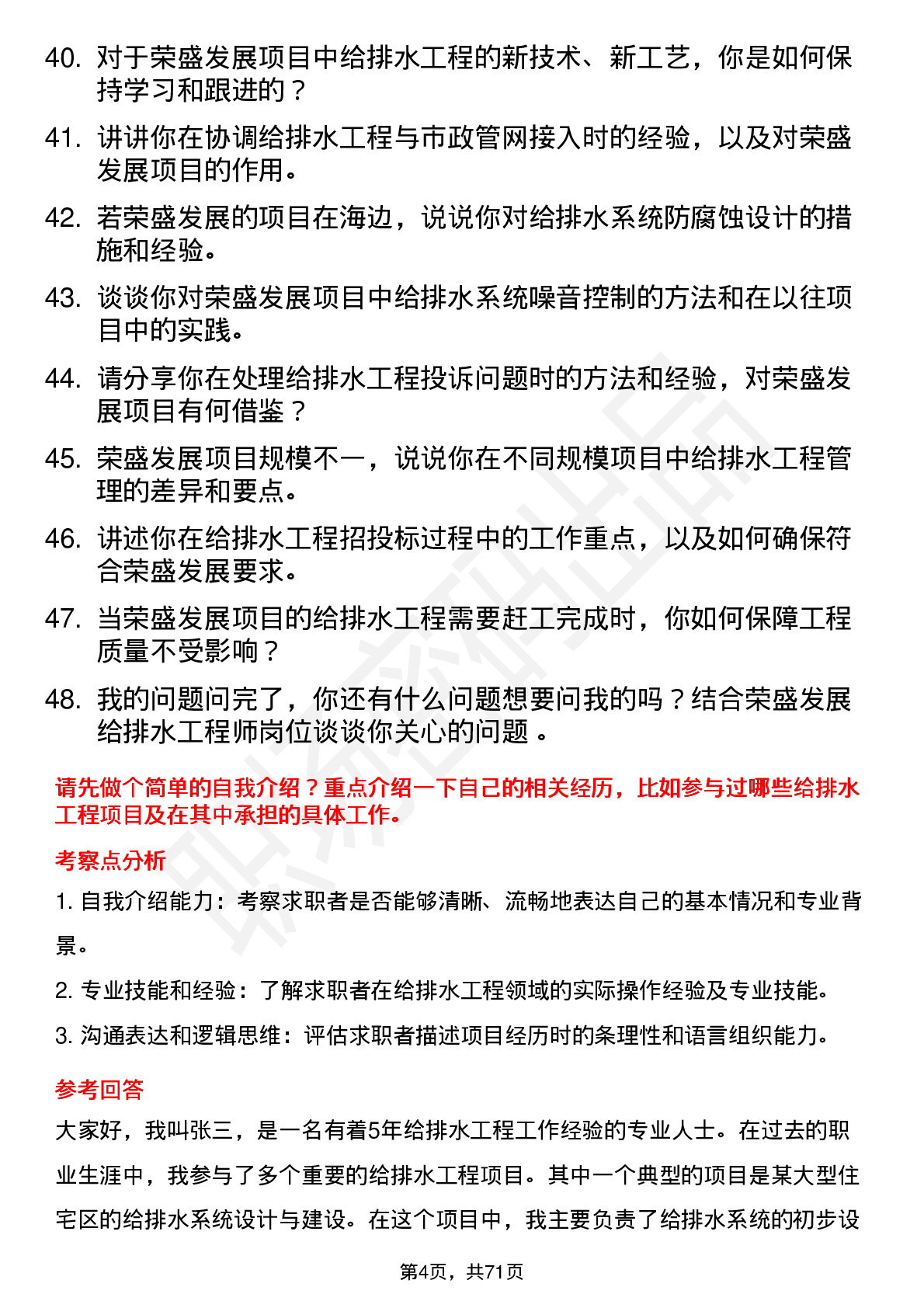 40. 对于荣盛发展项目中给排水工程的新技术、新工艺，你是如何保持学习和跟进的？

41. 讲讲你在协调给排水工程与市政管网接入时的经验，以及对荣盛发展项目的作用。

42. 若荣盛发展的项目在海边，说说你对给排水系统防腐蚀设计的措施和经验。

43. 谈谈你对荣盛发展项目中给排水系统噪音控制的方法和在以往项目中的实践。

44. 请分享你在处理给排水工程投诉问题时的方法和经验，对荣盛发展项目有何借鉴？

45. 荣盛发展项目规模不一，说说你在不同规模项目中给排水工程管理的差异和要点。

46. 讲述你在给排水工程招投标过程中的工作重点，以及如何确保符合荣盛发展要求。

47. 当荣盛发展项目的给排水工程需要赶工完成时，你如何保障工程质量不受影响？

48. 我的问题问完了，你还有什么问题想要问我的吗？结合荣盛发展给排水工程师岗位谈谈你关心的问题 。

请先做个简单的自我介绍？重点介绍一下自己的相关经历，比如参与过哪些给排水工程项目及在其中承担的具体工作。

考察点分析

1. 自我介绍能力：考察求职者是否能够清晰、流畅地表达自己的基本情况和专业背景。

2. 专业技能和经验：了解求职者在给排水工程领域的实际操作经验及专业技能。

3. 沟通表达和逻辑思维：评估求职者描述项目经历时的条理性和语言组织能力。

参考回答

大家好，我叫张三，是一名有着5年给排水工程工作经验的专业人士。在过去的职业生涯中，我参与了多个重要的给排水工程项目。其中一个典型的项目是某大型住宅区的给排水系统设计与建设。在这个项目中，我主要负责了给排水系统的初步设

第4页，共71页